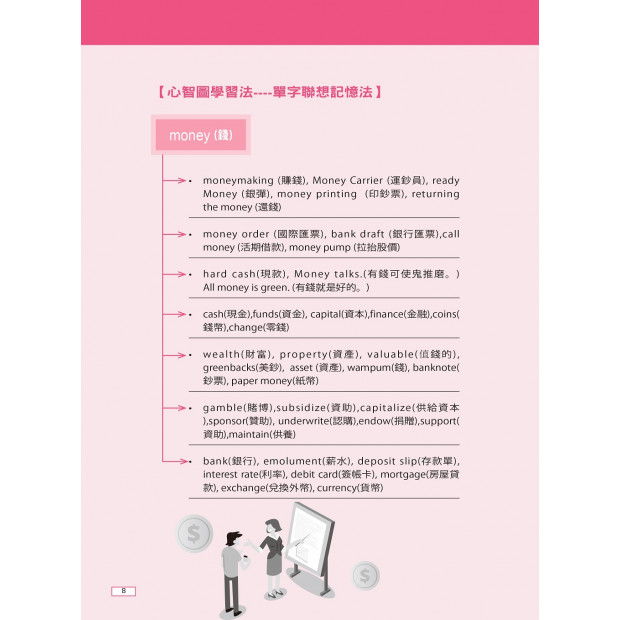 【心智圖學習法----單字聯想記憶法】

money (錢)

• moneymaking (賺錢), Money Carrier (運鈔員), ready Money (銀彈), money printing (印鈔票), returning the money (還錢)

• money order (國際匯票), bank draft (銀行匯票),call money (活期借款), money pump (拉抬股價)

• hard cash(現款), Money talks.(有錢可使鬼推磨。) All money is green. (有錢就是好的。)

• cash(現金),funds(資金), capital(資本),finance(金融),coins(錢幣),change(零錢)

• wealth(財富), property(資產), valuable(值錢的), greenbacks(美鈔), asset (資產), wampum(錢), banknote(鈔票), paper money(紙幣)

• gamble(賭博),subsidize(資助),capitalize(供給資本),sponsor(贊助), underwrite(認購),endow(捐贈),support(資助),maintain(供養)

• bank(銀行), emolument(薪水), deposit slip(存款單), interest rate(利率), debit card(簽帳卡), mortgage(房屋貸款), exchange(兌換外幣), currency(貨幣)

$

$

8